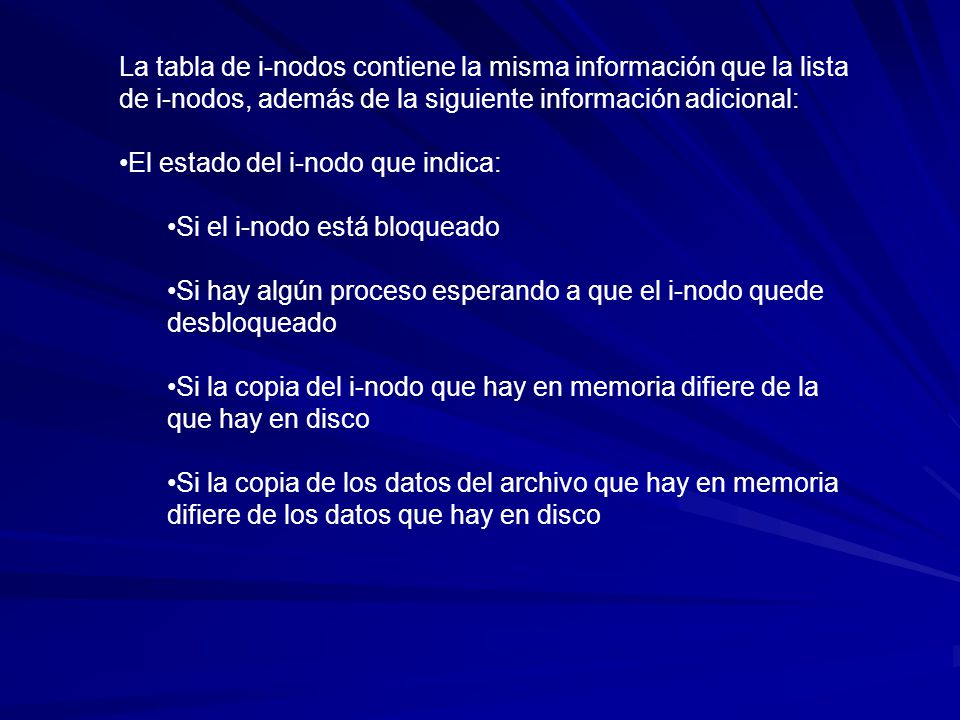 La tabla de i-nodos contiene la misma información que la lista de i-nodos, además de la siguiente información adicional:

•El estado del i-nodo que indica:

•Si el i-nodo está bloqueado

•Si hay algún proceso esperando a que el i-nodo quede desbloqueado

•Si la copia del i-nodo que hay en memoria difiere de la que hay en disco

•Si la copia de los datos del archivo que hay en memoria difiere de los datos que hay en disco